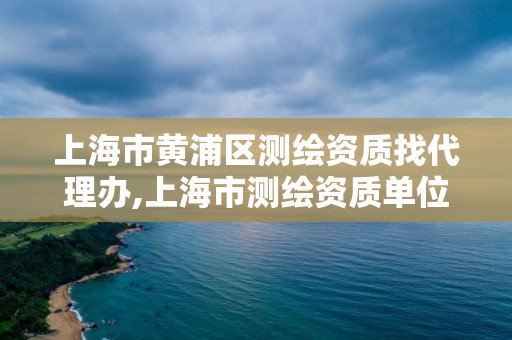 上海市黄浦区测绘资质找代理办,上海市测绘资质单位